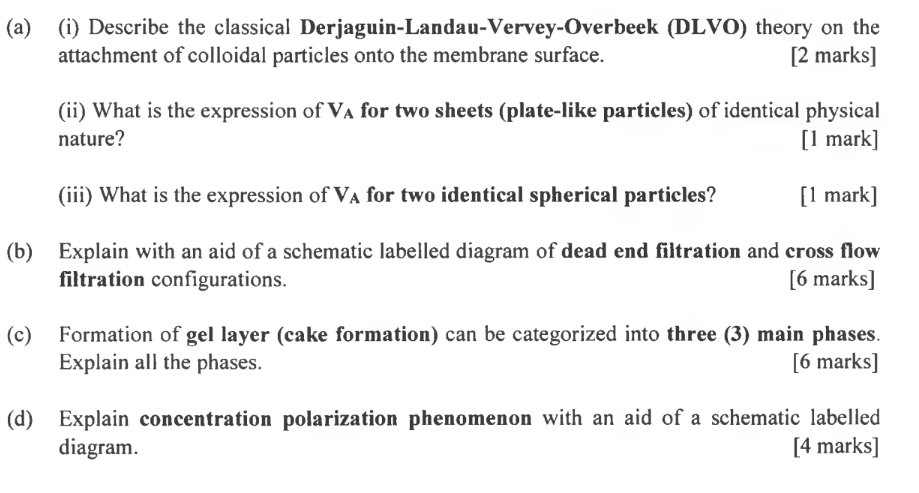 (a) (i) Describe the classical Derjaguin-Landau-Vervey-Overbeek (DLVO) theory on the attachment of colloidal particles onto the membrane surface. [2 marks]

(ii) What is the expression of $V_A$ for two sheets (plate-like particles) of identical physical nature? [1 mark]

(iii) What is the expression of $V_A$ for two identical spherical particles? [1 mark]

(b) Explain with an aid of a schematic labelled diagram of dead end filtration and cross flow filtration configurations. [6 marks]

(c) Formation of gel layer (cake formation) can be categorized into three (3) main phases. Explain all the phases. [6 marks]

(d) Explain concentration polarization phenomenon with an aid of a schematic labelled diagram. [4 marks]